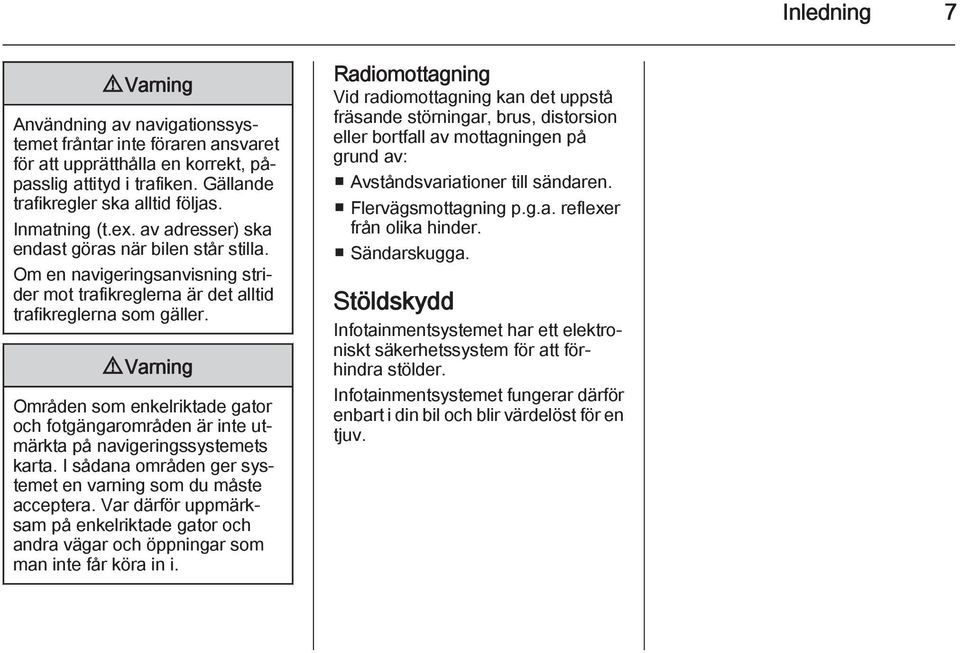 Inledning 7

⚠ Varning

Användning av navigationssystemet fråntar inte föraren ansvaret för att upprätthålla en korrekt, påpasslig attityd i trafiken. Gällande trafikregler ska alltid följas.

Inmatning (t.ex. av adresser) ska endast göras när bilen står stilla.

Om en navigeringsanvisning strider mot trafikreglerna är det alltid trafikreglerna som gäller.

⚠ Varning

Områden som enkelriktade gator och fotgängarområden är inte utmärkta på navigeringssystemets karta. I sådana områden ger systemet en varning som du måste acceptera. Var därför uppmärksam på enkelriktade gator och andra vägar och öppningar som man inte får köra in i.

Radiomottagning

Vid radiomottagning kan det uppstå fräsande störningar, brus, distorsion eller bortfall av mottagningen på grund av:

■ Avståndsvariationer till sändaren.
■ Flervägsmottagning p.g.a. reflexer från olika hinder.
■ Sändarskugga.

Stöldskydd

Infotainmentsystemet har ett elektroniskt säkerhetssystem för att förhindra stölder.

Infotainmentsystemet fungerar därför enbart i din bil och blir värdelöst för en tjuv.